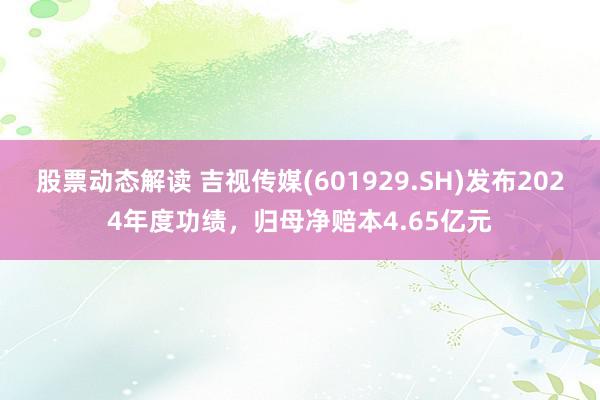 股票动态解读 吉视传媒(601929.SH)发布2024年度功绩，归母净赔本4.65亿元